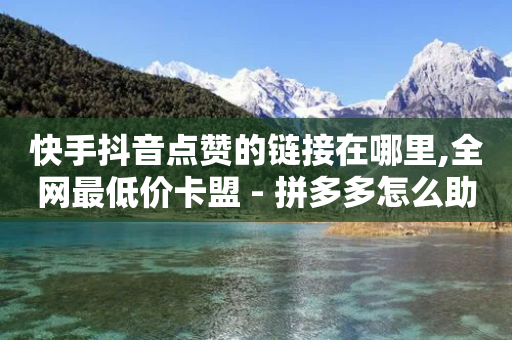 快手抖音点赞的链接在哪里,全网最低价卡盟 - 拼多多怎么助